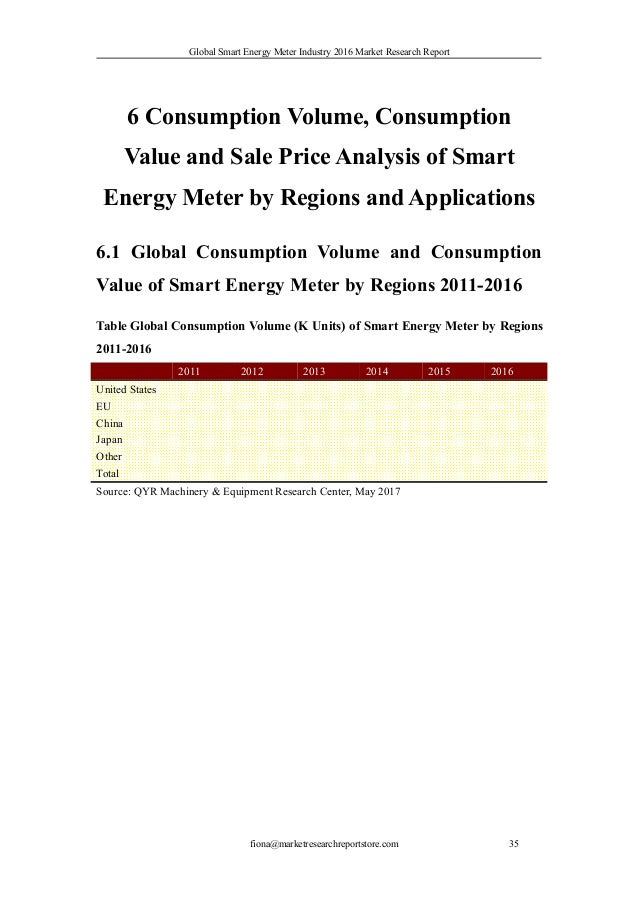 Global Smart Energy Meter Industry 2016 Market Research Report

6 Consumption Volume, Consumption Value and Sale Price Analysis of Smart Energy Meter by Regions and Applications

6.1 Global Consumption Volume and Consumption Value of Smart Energy Meter by Regions 2011-2016

Table Global Consumption Volume (K Units) of Smart Energy Meter by Regions 2011-2016

| | 2011 | 2012 | 2013 | 2014 | 2015 | 2016 |
|---|---|---|---|---|---|---|
| United States | | | | | | |
| EU | | | | | | |
| China | | | | | | |
| Japan | | | | | | |
| Other | | | | | | |
| Total | | | | | | |

Source: QYR Machinery & Equipment Research Center, May 2017

fiona@marketresearchreportstore.com 35